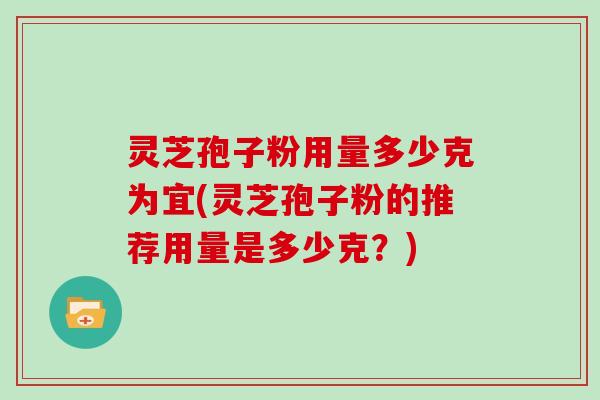 灵芝孢子粉用量多少克为宜(灵芝孢子粉的推荐用量是多少克？)